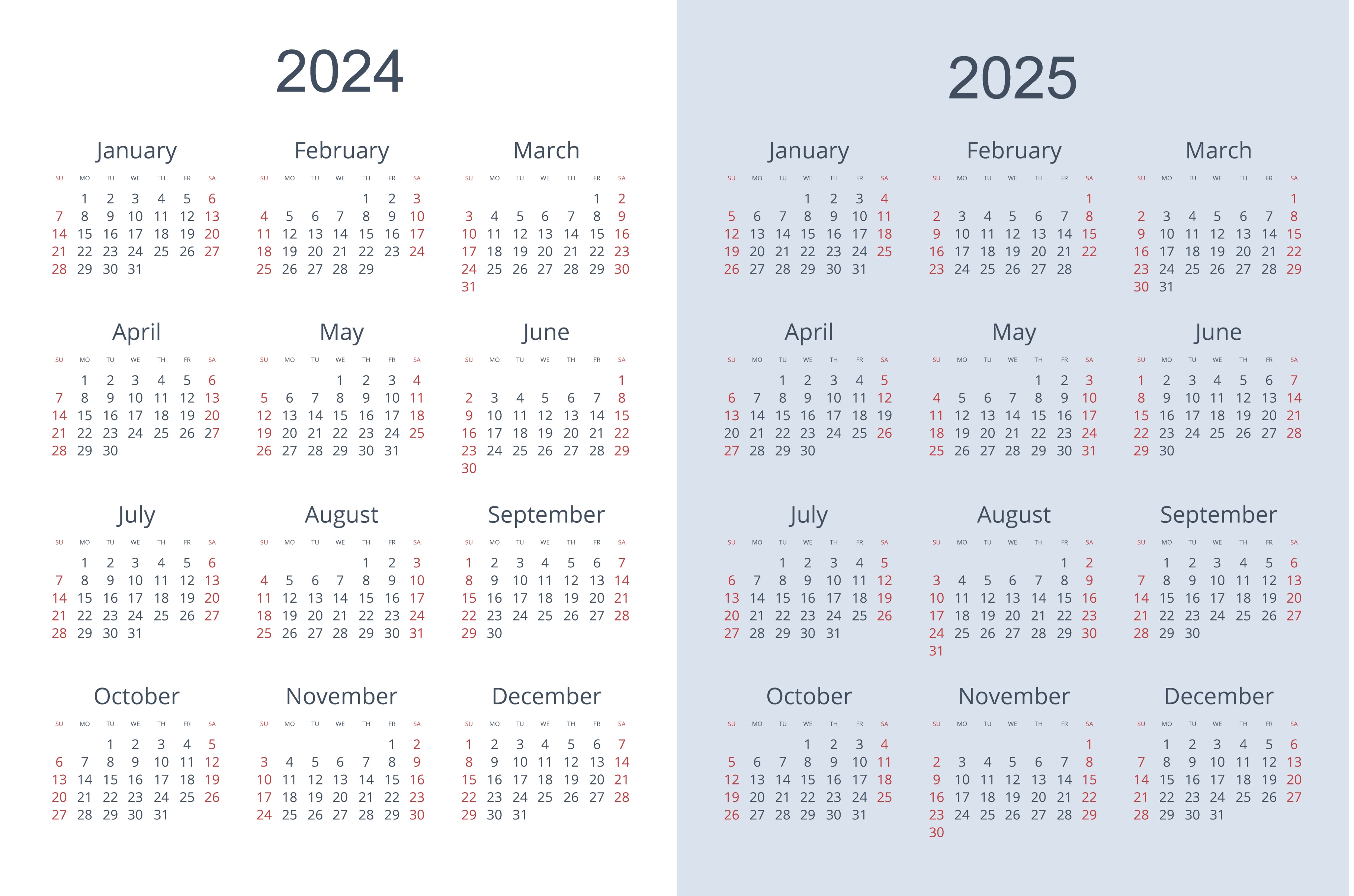 2024

January

| SU | MO | TU | WE | TH | FR | SA |
|---|---|---|---|---|---|---|
| | 1 | 2 | 3 | 4 | 5 | 6 |
| 7 | 8 | 9 | 10 | 11 | 12 | 13 |
| 14 | 15 | 16 | 17 | 18 | 19 | 20 |
| 21 | 22 | 23 | 24 | 25 | 26 | 27 |
| 28 | 29 | 30 | 31 | | | |

February

| SU | MO | TU | WE | TH | FR | SA |
|---|---|---|---|---|---|---|
| | | | | 1 | 2 | 3 |
| 4 | 5 | 6 | 7 | 8 | 9 | 10 |
| 11 | 12 | 13 | 14 | 15 | 16 | 17 |
| 18 | 19 | 20 | 21 | 22 | 23 | 24 |
| 25 | 26 | 27 | 28 | 29 | | |

March

| SU | MO | TU | WE | TH | FR | SA |
|---|---|---|---|---|---|---|
| | | | | | 1 | 2 |
| 3 | 4 | 5 | 6 | 7 | 8 | 9 |
| 10 | 11 | 12 | 13 | 14 | 15 | 16 |
| 17 | 18 | 19 | 20 | 21 | 22 | 23 |
| 24 | 25 | 26 | 27 | 28 | 29 | 30 |
| 31 | | | | | | |

April

| SU | MO | TU | WE | TH | FR | SA |
|---|---|---|---|---|---|---|
| | 1 | 2 | 3 | 4 | 5 | 6 |
| 7 | 8 | 9 | 10 | 11 | 12 | 13 |
| 14 | 15 | 16 | 17 | 18 | 19 | 20 |
| 21 | 22 | 23 | 24 | 25 | 26 | 27 |
| 28 | 29 | 30 | | | | |

May

| SU | MO | TU | WE | TH | FR | SA |
|---|---|---|---|---|---|---|
| | | | 1 | 2 | 3 | 4 |
| 5 | 6 | 7 | 8 | 9 | 10 | 11 |
| 12 | 13 | 14 | 15 | 16 | 17 | 18 |
| 19 | 20 | 21 | 22 | 23 | 24 | 25 |
| 26 | 27 | 28 | 29 | 30 | 31 | |

June

| SU | MO | TU | WE | TH | FR | SA |
|---|---|---|---|---|---|---|
| | | | | | | 1 |
| 2 | 3 | 4 | 5 | 6 | 7 | 8 |
| 9 | 10 | 11 | 12 | 13 | 14 | 15 |
| 16 | 17 | 18 | 19 | 20 | 21 | 22 |
| 23 | 24 | 25 | 26 | 27 | 28 | 29 |
| 30 | | | | | | |

July

| SU | MO | TU | WE | TH | FR | SA |
|---|---|---|---|---|---|---|
| | 1 | 2 | 3 | 4 | 5 | 6 |
| 7 | 8 | 9 | 10 | 11 | 12 | 13 |
| 14 | 15 | 16 | 17 | 18 | 19 | 20 |
| 21 | 22 | 23 | 24 | 25 | 26 | 27 |
| 28 | 29 | 30 | 31 | | | |

August

| SU | MO | TU | WE | TH | FR | SA |
|---|---|---|---|---|---|---|
| | | | | 1 | 2 | 3 |
| 4 | 5 | 6 | 7 | 8 | 9 | 10 |
| 11 | 12 | 13 | 14 | 15 | 16 | 17 |
| 18 | 19 | 20 | 21 | 22 | 23 | 24 |
| 25 | 26 | 27 | 28 | 29 | 30 | 31 |

September

| SU | MO | TU | WE | TH | FR | SA |
|---|---|---|---|---|---|---|
| 1 | 2 | 3 | 4 | 5 | 6 | 7 |
| 8 | 9 | 10 | 11 | 12 | 13 | 14 |
| 15 | 16 | 17 | 18 | 19 | 20 | 21 |
| 22 | 23 | 24 | 25 | 26 | 27 | 28 |
| 29 | 30 | | | | | |

October

| SU | MO | TU | WE | TH | FR | SA |
|---|---|---|---|---|---|---|
| | | 1 | 2 | 3 | 4 | 5 |
| 6 | 7 | 8 | 9 | 10 | 11 | 12 |
| 13 | 14 | 15 | 16 | 17 | 18 | 19 |
| 20 | 21 | 22 | 23 | 24 | 25 | 26 |
| 27 | 28 | 29 | 30 | 31 | | |

November

| SU | MO | TU | WE | TH | FR | SA |
|---|---|---|---|---|---|---|
| | | | | | 1 | 2 |
| 3 | 4 | 5 | 6 | 7 | 8 | 9 |
| 10 | 11 | 12 | 13 | 14 | 15 | 16 |
| 17 | 18 | 19 | 20 | 21 | 22 | 23 |
| 24 | 25 | 26 | 27 | 28 | 29 | 30 |

December

| SU | MO | TU | WE | TH | FR | SA |
|---|---|---|---|---|---|---|
| 1 | 2 | 3 | 4 | 5 | 6 | 7 |
| 8 | 9 | 10 | 11 | 12 | 13 | 14 |
| 15 | 16 | 17 | 18 | 19 | 20 | 21 |
| 22 | 23 | 24 | 25 | 26 | 27 | 28 |
| 29 | 30 | 31 | | | | |

2025

January

| SU | MO | TU | WE | TH | FR | SA |
|---|---|---|---|---|---|---|
| | | | 1 | 2 | 3 | 4 |
| 5 | 6 | 7 | 8 | 9 | 10 | 11 |
| 12 | 13 | 14 | 15 | 16 | 17 | 18 |
| 19 | 20 | 21 | 22 | 23 | 24 | 25 |
| 26 | 27 | 28 | 29 | 30 | 31 | |

February

| SU | MO | TU | WE | TH | FR | SA |
|---|---|---|---|---|---|---|
| | | | | | | 1 |
| 2 | 3 | 4 | 5 | 6 | 7 | 8 |
| 9 | 10 | 11 | 12 | 13 | 14 | 15 |
| 16 | 17 | 18 | 19 | 20 | 21 | 22 |
| 23 | 24 | 25 | 26 | 27 | 28 | |

March

| SU | MO | TU | WE | TH | FR | SA |
|---|---|---|---|---|---|---|
| | | | | | | 1 |
| 2 | 3 | 4 | 5 | 6 | 7 | 8 |
| 9 | 10 | 11 | 12 | 13 | 14 | 15 |
| 16 | 17 | 18 | 19 | 20 | 21 | 22 |
| 23 | 24 | 25 | 26 | 27 | 28 | 29 |
| 30 | 31 | | | | | |

April

| SU | MO | TU | WE | TH | FR | SA |
|---|---|---|---|---|---|---|
| | | 1 | 2 | 3 | 4 | 5 |
| 6 | 7 | 8 | 9 | 10 | 11 | 12 |
| 13 | 14 | 15 | 16 | 17 | 18 | 19 |
| 20 | 21 | 22 | 23 | 24 | 25 | 26 |
| 27 | 28 | 29 | 30 | | | |

May

| SU | MO | TU | WE | TH | FR | SA |
|---|---|---|---|---|---|---|
| | | | | 1 | 2 | 3 |
| 4 | 5 | 6 | 7 | 8 | 9 | 10 |
| 11 | 12 | 13 | 14 | 15 | 16 | 17 |
| 18 | 19 | 20 | 21 | 22 | 23 | 24 |
| 25 | 26 | 27 | 28 | 29 | 30 | 31 |

June

| SU | MO | TU | WE | TH | FR | SA |
|---|---|---|---|---|---|---|
| 1 | 2 | 3 | 4 | 5 | 6 | 7 |
| 8 | 9 | 10 | 11 | 12 | 13 | 14 |
| 15 | 16 | 17 | 18 | 19 | 20 | 21 |
| 22 | 23 | 24 | 25 | 26 | 27 | 28 |
| 29 | 30 | | | | | |

July

| SU | MO | TU | WE | TH | FR | SA |
|---|---|---|---|---|---|---|
| | | 1 | 2 | 3 | 4 | 5 |
| 6 | 7 | 8 | 9 | 10 | 11 | 12 |
| 13 | 14 | 15 | 16 | 17 | 18 | 19 |
| 20 | 21 | 22 | 23 | 24 | 25 | 26 |
| 27 | 28 | 29 | 30 | 31 | | |

August

| SU | MO | TU | WE | TH | FR | SA |
|---|---|---|---|---|---|---|
| | | | | | 1 | 2 |
| 3 | 4 | 5 | 6 | 7 | 8 | 9 |
| 10 | 11 | 12 | 13 | 14 | 15 | 16 |
| 17 | 18 | 19 | 20 | 21 | 22 | 23 |
| 24 | 25 | 26 | 27 | 28 | 29 | 30 |
| 31 | | | | | | |

September

| SU | MO | TU | WE | TH | FR | SA |
|---|---|---|---|---|---|---|
| | 1 | 2 | 3 | 4 | 5 | 6 |
| 7 | 8 | 9 | 10 | 11 | 12 | 13 |
| 14 | 15 | 16 | 17 | 18 | 19 | 20 |
| 21 | 22 | 23 | 24 | 25 | 26 | 27 |
| 28 | 29 | 30 | | | | |

October

| SU | MO | TU | WE | TH | FR | SA |
|---|---|---|---|---|---|---|
| | | | 1 | 2 | 3 | 4 |
| 5 | 6 | 7 | 8 | 9 | 10 | 11 |
| 12 | 13 | 14 | 15 | 16 | 17 | 18 |
| 19 | 20 | 21 | 22 | 23 | 24 | 25 |
| 26 | 27 | 28 | 29 | 30 | 31 | |

November

| SU | MO | TU | WE | TH | FR | SA |
|---|---|---|---|---|---|---|
| | | | | | | 1 |
| 2 | 3 | 4 | 5 | 6 | 7 | 8 |
| 9 | 10 | 11 | 12 | 13 | 14 | 15 |
| 16 | 17 | 18 | 19 | 20 | 21 | 22 |
| 23 | 24 | 25 | 26 | 27 | 28 | 29 |
| 30 | | | | | | |

December

| SU | MO | TU | WE | TH | FR | SA |
|---|---|---|---|---|---|---|
| | 1 | 2 | 3 | 4 | 5 | 6 |
| 7 | 8 | 9 | 10 | 11 | 12 | 13 |
| 14 | 15 | 16 | 17 | 18 | 19 | 20 |
| 21 | 22 | 23 | 24 | 25 | 26 | 27 |
| 28 | 29 | 30 | 31 | | | |